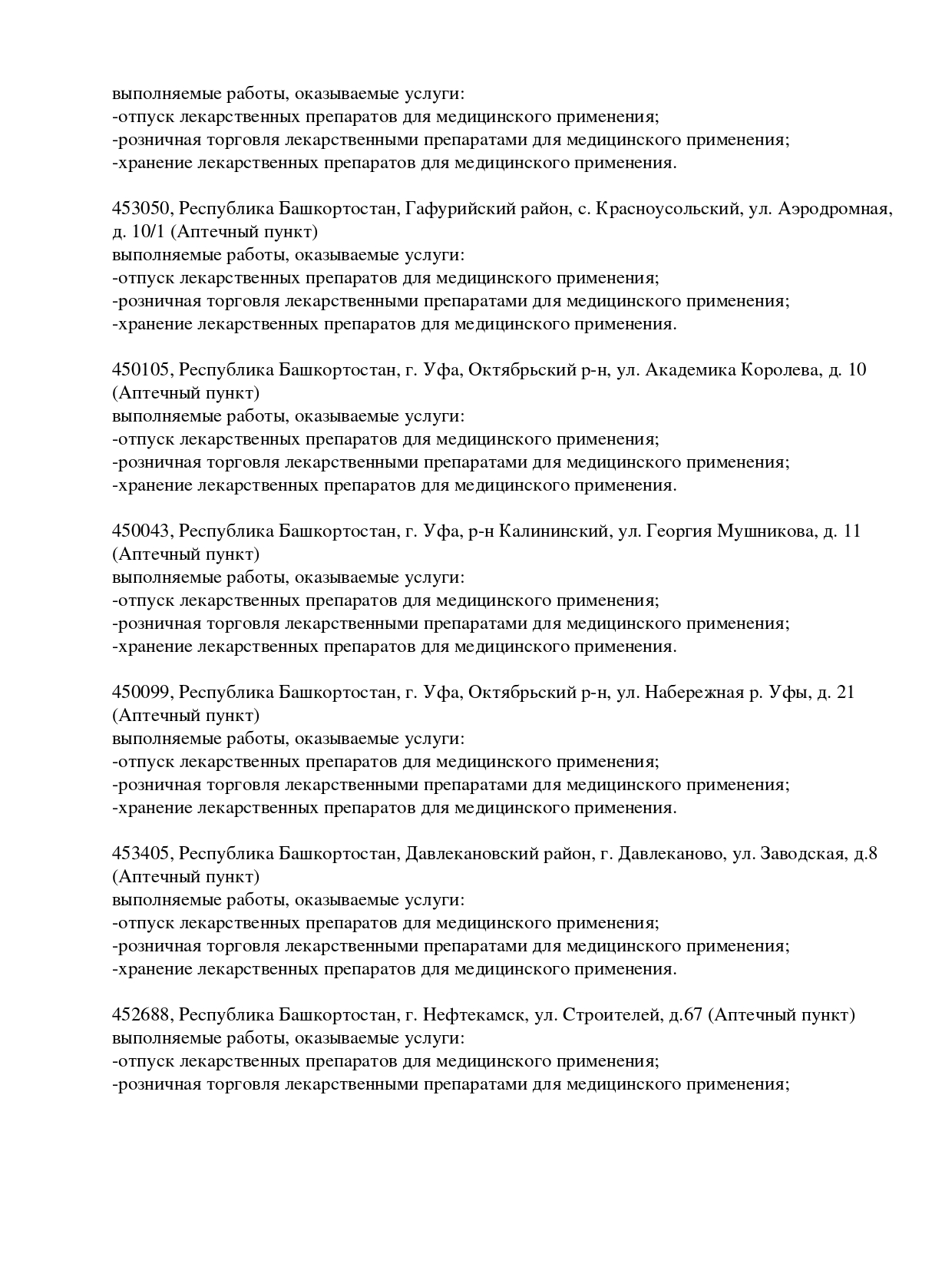 выполняемые работы, оказываемые услуги:
-отпуск лекарственных препаратов для медицинского применения;
-розничная торговля лекарственными препаратами для медицинского применения;
-хранение лекарственных препаратов для медицинского применения.

453050, Республика Башкортостан, Гафурийский район, с. Красноусольский, ул. Аэродромная, д. 10/1 (Аптечный пункт)
выполняемые работы, оказываемые услуги:
-отпуск лекарственных препаратов для медицинского применения;
-розничная торговля лекарственными препаратами для медицинского применения;
-хранение лекарственных препаратов для медицинского применения.

450105, Республика Башкортостан, г. Уфа, Октябрьский р-н, ул. Академика Королева, д. 10 (Аптечный пункт)
выполняемые работы, оказываемые услуги:
-отпуск лекарственных препаратов для медицинского применения;
-розничная торговля лекарственными препаратами для медицинского применения;
-хранение лекарственных препаратов для медицинского применения.

450043, Республика Башкортостан, г. Уфа, р-н Калининский, ул. Георгия Мушникова, д. 11 (Аптечный пункт)
выполняемые работы, оказываемые услуги:
-отпуск лекарственных препаратов для медицинского применения;
-розничная торговля лекарственными препаратами для медицинского применения;
-хранение лекарственных препаратов для медицинского применения.

450099, Республика Башкортостан, г. Уфа, Октябрьский р-н, ул. Набережная р. Уфы, д. 21 (Аптечный пункт)
выполняемые работы, оказываемые услуги:
-отпуск лекарственных препаратов для медицинского применения;
-розничная торговля лекарственными препаратами для медицинского применения;
-хранение лекарственных препаратов для медицинского применения.

453405, Республика Башкортостан, Давлекановский район, г. Давлеканово, ул. Заводская, д.8 (Аптечный пункт)
выполняемые работы, оказываемые услуги:
-отпуск лекарственных препаратов для медицинского применения;
-розничная торговля лекарственными препаратами для медицинского применения;
-хранение лекарственных препаратов для медицинского применения.

452688, Республика Башкортостан, г. Нефтекамск, ул. Строителей, д.67 (Аптечный пункт)
выполняемые работы, оказываемые услуги:
-отпуск лекарственных препаратов для медицинского применения;
-розничная торговля лекарственными препаратами для медицинского применения;